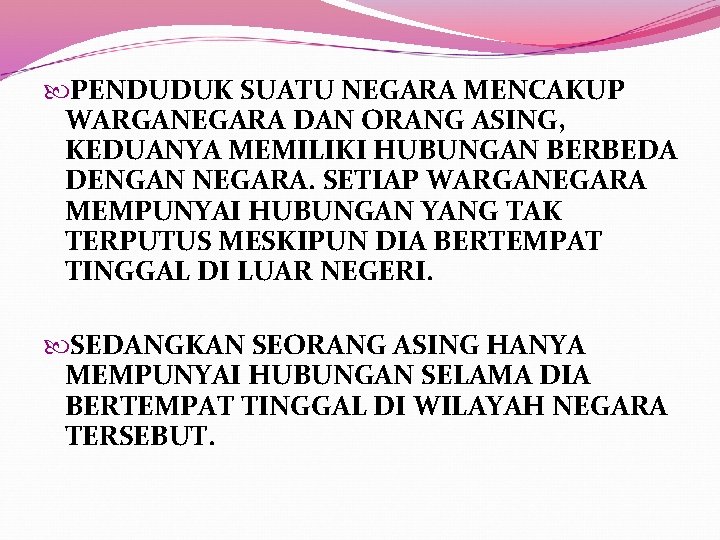 PENDUDUK SUATU NEGARA MENCAKUP WARGANEGARA DAN ORANG ASING, KEDUANYA MEMILIKI HUBUNGAN BERBEDA DENGAN NEGARA. SETIAP WARGANEGARA MEMPUNYAI HUBUNGAN YANG TAK TERPUTUS MESKIPUN DIA BERTEMPAT TINGGAL DI LUAR NEGERI.

SEDANGKAN SEORANG ASING HANYA MEMPUNYAI HUBUNGAN SELAMA DIA BERTEMPAT TINGGAL DI WILAYAH NEGARA TERSEBUT.